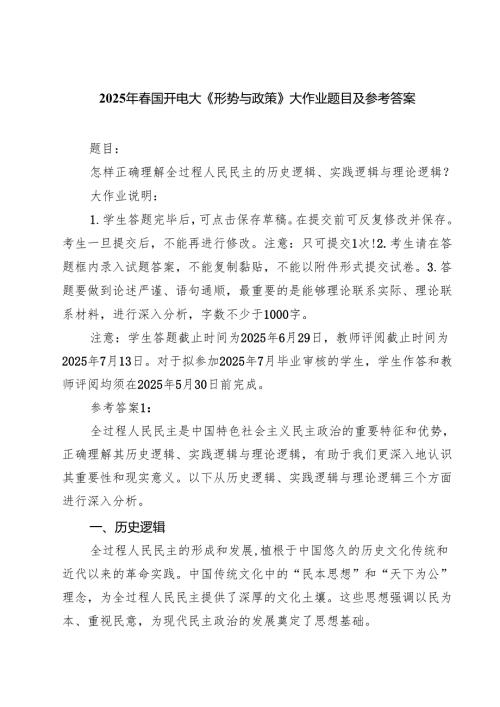 2025年春国开电大《形势与政策》大作业题目及参考答案

题目：

怎样正确理解全过程人民民主的历史逻辑、实践逻辑与理论逻辑？

大作业说明：

1.学生答题完毕后，可点击保存草稿。在提交前可反复修改并保存。考生一旦提交后，不能再进行修改。注意：只可提交1次!2.考生请在答题框内录入试题答案，不能复制黏贴，不能以附件形式提交试卷。3.答题要做到论述严谨、语句通顺，最重要的是能够理论联系实际、理论联系材料，进行深入分析，字数不少于1000字。

注意：学生答题截止时间为2025年6月29日，教师评阅截止时间为2025年7月13日。对于拟参加2025年7月毕业审核的学生，学生作答和教师评阅均须在2025年5月30日前完成。

参考答案1：

全过程人民民主是中国特色社会主义民主政治的重要特征和优势，正确理解其历史逻辑、实践逻辑与理论逻辑，有助于我们更深入地认识其重要性和现实意义。以下从历史逻辑、实践逻辑与理论逻辑三个方面进行深入分析。

一、历史逻辑

全过程人民民主的形成和发展，植根于中国悠久的历史文化传统和近代以来的革命实践。中国传统文化中的“民本思想”和“天下为公”理念，为全过程人民民主提供了深厚的文化土壤。这些思想强调以民为本、重视民意，为现代民主政治的发展奠定了思想基础。